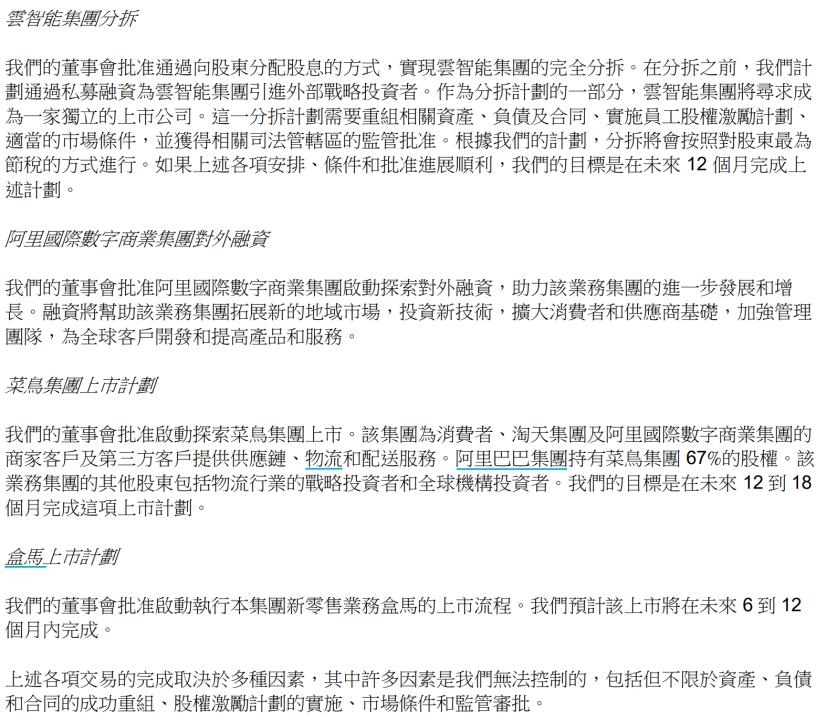 雲智能集團分拆

我們的董事會批准通過向股東分配股息的方式，實現雲智能集團的完全分拆。在分拆之前，我們計劃通過私募融資為雲智能集團引進外部戰略投資者。作為分拆計劃的一部分，雲智能集團將尋求成為一家獨立的上市公司。這一分拆計劃需要重組相關資產、負債及合同、實施員工股權激勵計劃、適當的市場條件，並獲得相關司法管轄區的監管批准。根據我們的計劃，分拆將會按照對股東最為節稅的方式進行。如果上述各項安排、條件和批准進展順利，我們的目標是在未來 12 個月完成上述計劃。

阿里國際數字商業集團對外融資

我們的董事會批准阿里國際數字商業集團啟動探索對外融資，助力該業務集團的進一步發展和增長。融資將幫助該業務集團拓展新的地域市場，投資新技術，擴大消費者和供應商基礎，加強管理團隊，為全球客戶開發和提高產品和服務。

菜鳥集團上市計劃

我們的董事會批准啟動探索菜鳥集團上市。該集團為消費者、淘天集團及阿里國際數字商業集團的商家客戶及第三方客戶提供供應鏈、物流和配送服務。阿里巴巴集團持有菜鳥集團 67%的股權。該業務集團的其他股東包括物流行業的戰略投資者和全球機構投資者。我們的目標是在未來 12 到 18 個月完成這項上市計劃。

盒馬上市計劃

我們的董事會批准啟動執行本集團新零售業務盒馬的上市流程。我們預計該上市將在未來 6 到 12 個月內完成。

上述各項交易的完成取決於多種因素，其中許多因素是我們無法控制的，包括但不限於資產、負債和合同的成功重組、股權激勵計劃的實施、市場條件和監管審批。